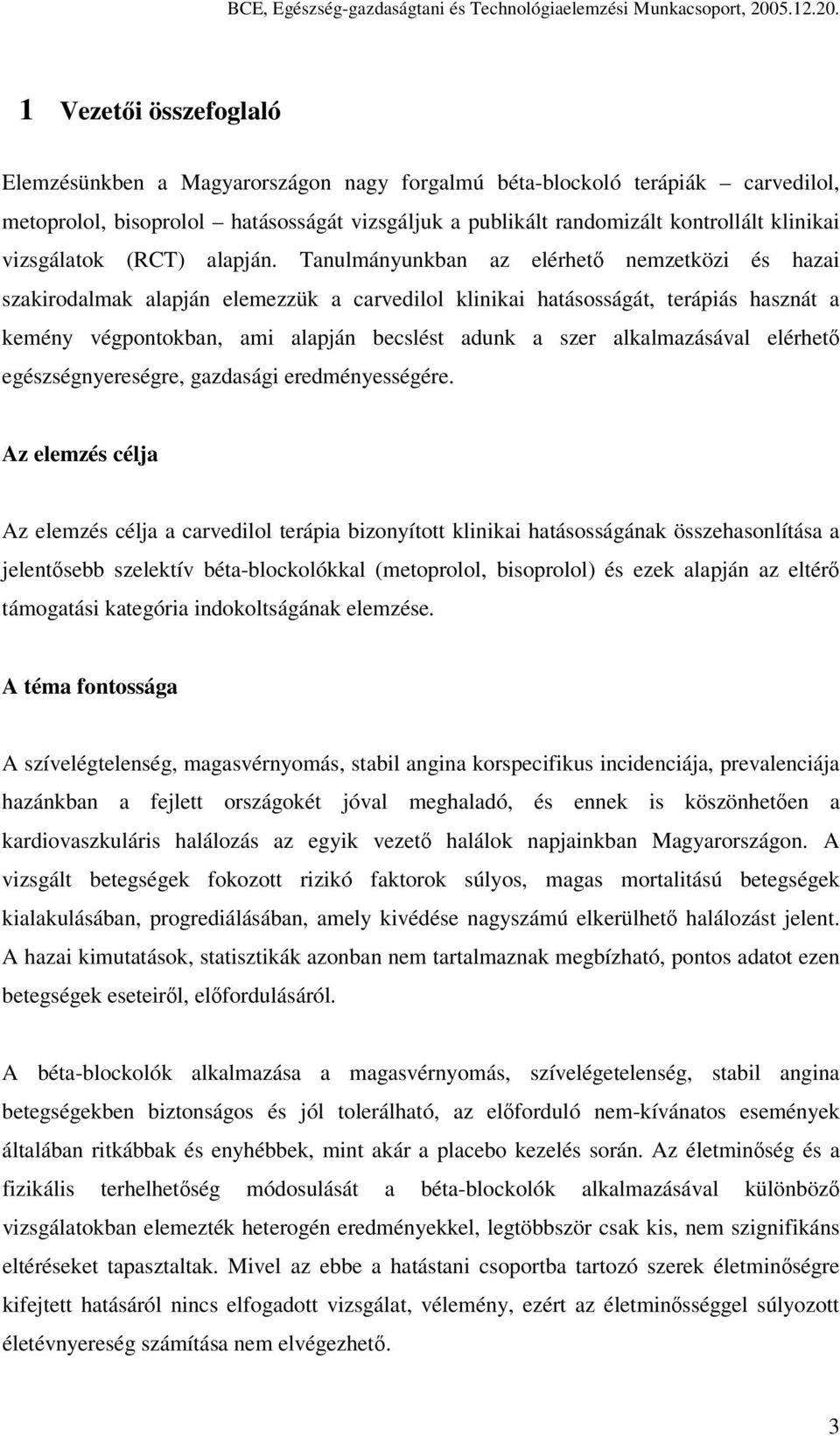 BCE, Egészség-gazdaságtani és Technológiaelemzési Munkacsoport, 2005.12.20.

1 Vezetői összefoglaló

Elemzésünkben a Magyarországon nagy forgalmú béta-blockoló terápiák – carvedilol, metoprolol, bisoprolol – hatásosságát vizsgáljuk a publikált randomizált kontrollált klinikai vizsgálatok (RCT) alapján. Tanulmányunkban az elérhető nemzetközi és hazai szakirodalmak alapján elemezzük a carvedilol klinikai hatásosságát, terápiás hasznát a kemény végpontokban, ami alapján becslést adunk a szer alkalmazásával elérhető egészségnyereségre, gazdasági eredményességére.

Az elemzés célja

Az elemzés célja a carvedilol terápia bizonyított klinikai hatásosságának összehasonlítása a jelentősebb szelektív béta-blockolókkal (metoprolol, bisoprolol) és ezek alapján az eltérő támogatási kategória indokoltságának elemzése.

A téma fontossága

A szívelégtelenség, magasvérnyomás, stabil angina korspecifikus incidenciája, prevalenciája hazánkban a fejlett országokét jóval meghaladó, és ennek is köszönhetően a kardiovaszkuláris halálozás az egyik vezető halálok napjainkban Magyarországon. A vizsgált betegségek fokozott rizikó faktorok súlyos, magas mortalitású betegségek kialakulásában, progrediálásában, amely kivédése nagyszámú elkerülhető halálozást jelent. A hazai kimutatások, statisztikák azonban nem tartalmaznak megbízható, pontos adatot ezen betegségek eseteiről, előfordulásáról.

A béta-blockolók alkalmazása a magasvérnyomás, szívelégetelenség, stabil angina betegségekben biztonságos és jól tolerálható, az előforduló nem-kívánatos események általában ritkábbak és enyhébbek, mint akár a placebo kezelés során. Az életminőség és a fizikális terhelhetőség módosulását a béta-blockolók alkalmazásával különböző vizsgálatokban elemezték heterogén eredményekkel, legtöbbször csak kis, nem szignifikáns eltéréseket tapasztaltak. Mivel az ebbe a hatástani csoportba tartozó szerek életminőségre kifejtett hatásáról nincs elfogadott vizsgálat, vélemény, ezért az életminőséggel súlyozott életévnyereség számítása nem elvégezhető.

3